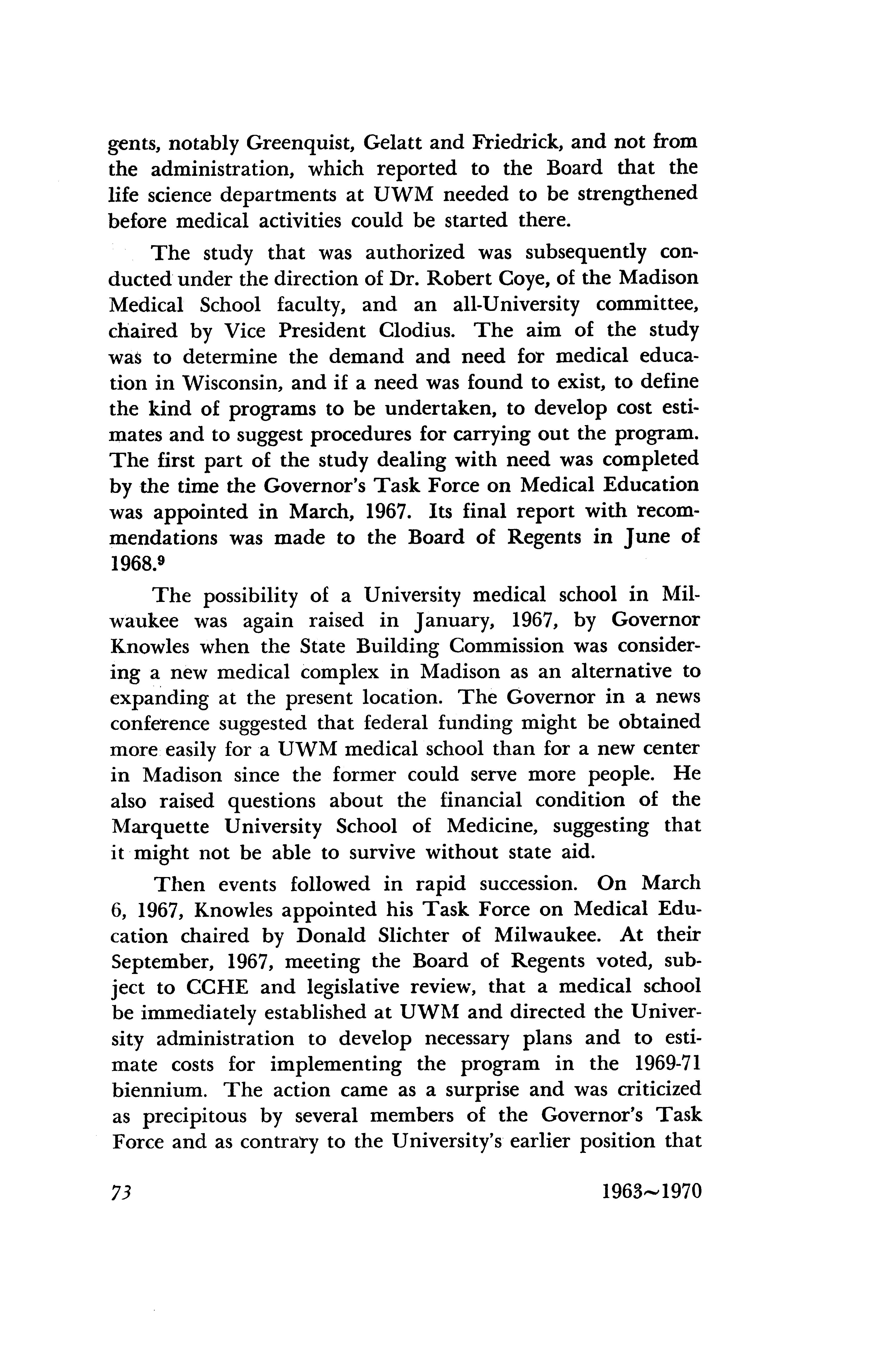 gents, notably Greenquist, Gelatt and Friedrick, and not from the administration, which reported to the Board that the life science departments at UWM needed to be strengthened before medical activities could be started there.

The study that was authorized was subsequently conducted under the direction of Dr. Robert Coye, of the Madison Medical School faculty, and an all-University committee, chaired by Vice President Clodius. The aim of the study was to determine the demand and need for medical education in Wisconsin, and if a need was found to exist, to define the kind of programs to be undertaken, to develop cost estimates and to suggest procedures for carrying out the program. The first part of the study dealing with need was completed by the time the Governor's Task Force on Medical Education was appointed in March, 1967. Its final report with recommendations was made to the Board of Regents in June of 1968.$^9$

The possibility of a University medical school in Milwaukee was again raised in January, 1967, by Governor Knowles when the State Building Commission was considering a new medical complex in Madison as an alternative to expanding at the present location. The Governor in a news conference suggested that federal funding might be obtained more easily for a UWM medical school than for a new center in Madison since the former could serve more people. He also raised questions about the financial condition of the Marquette University School of Medicine, suggesting that it might not be able to survive without state aid.

Then events followed in rapid succession. On March 6, 1967, Knowles appointed his Task Force on Medical Education chaired by Donald Slichter of Milwaukee. At their September, 1967, meeting the Board of Regents voted, subject to CCHE and legislative review, that a medical school be immediately established at UWM and directed the University administration to develop necessary plans and to estimate costs for implementing the program in the 1969-71 biennium. The action came as a surprise and was criticized as precipitous by several members of the Governor's Task Force and as contrary to the University's earlier position that

73 1963~1970